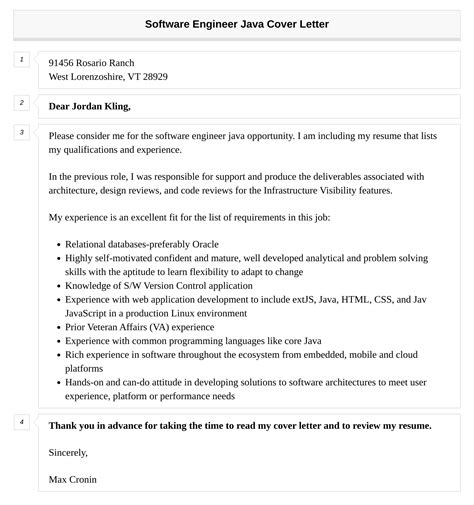 Software Engineer Java Cover Letter

1

91456 Rosario Ranch
West Lorenzoshire, VT 28929

2

Dear Jordan Kling,

3

Please consider me for the software engineer java opportunity. I am including my resume that lists my qualifications and experience.

In the previous role, I was responsible for support and produce the deliverables associated with architecture, design reviews, and code reviews for the Infrastructure Visibility features.

My experience is an excellent fit for the list of requirements in this job:

- Relational databases-preferably Oracle
- Highly self-motivated confident and mature, well developed analytical and problem solving skills with the aptitude to learn flexibility to adapt to change
- Knowledge of S/W Version Control application
- Experience with web application development to include extJS, Java, HTML, CSS, and Jav JavaScript in a production Linux environment
- Prior Veteran Affairs (VA) experience
- Experience with common programming languages like core Java
- Rich experience in software throughout the ecosystem from embedded, mobile and cloud platforms
- Hands-on and can-do attitude in developing solutions to software architectures to meet user experience, platform or performance needs

4

Thank you in advance for taking the time to read my cover letter and to review my resume.

Sincerely,

Max Cronin